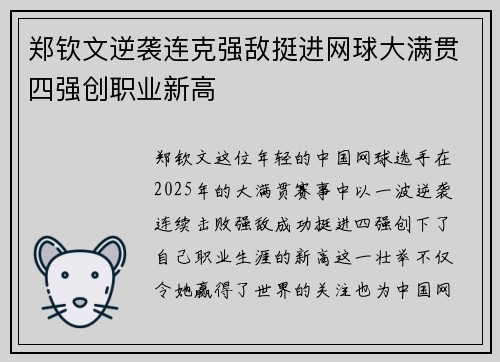 郑钦文逆袭连克强敌挺进网球大满贯四强创职业新高

郑钦文这位年轻的中国网球选手在2025年的大满贯赛事中以一波逆袭连续击败强敌成功挺进四强创下了自己职业生涯的新高这一壮举不仅令她赢得了世界的关注也为中国网